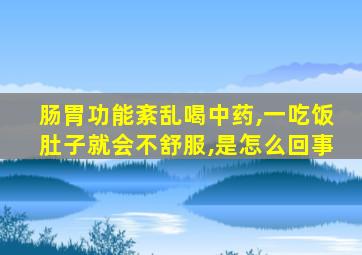 肠胃功能紊乱喝中药,一吃饭肚子就会不舒服,是怎么回事